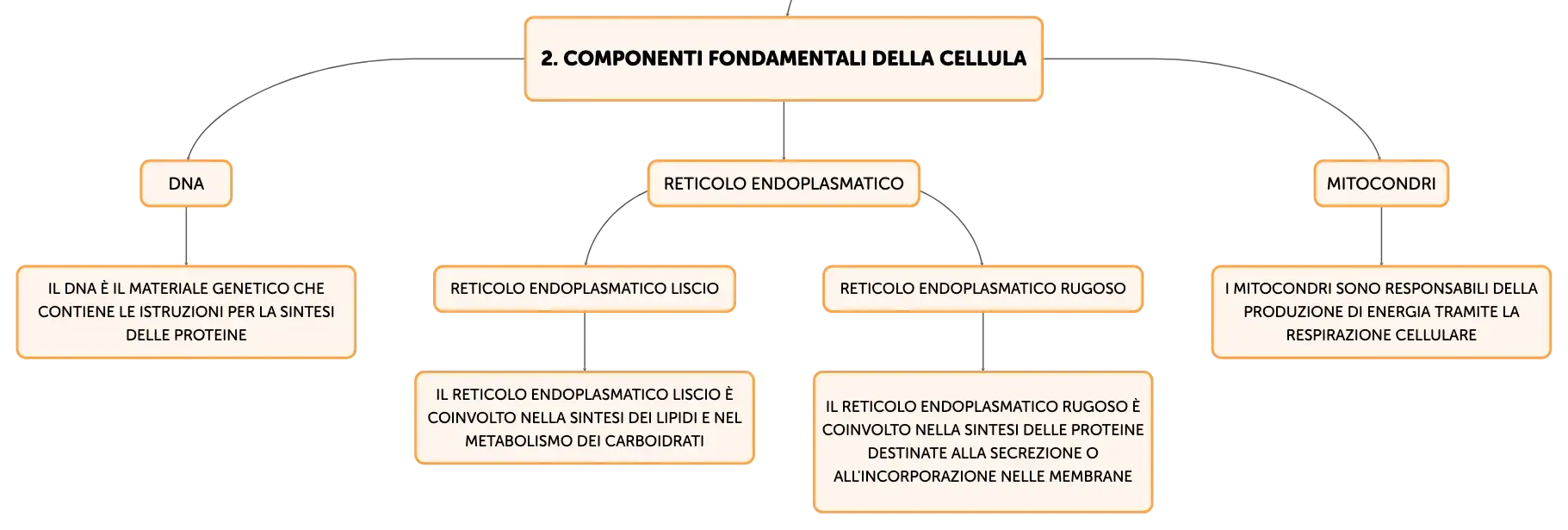 2. COMPONENTI FONDAMENTALI DELLA CELLULA

DNA

IL DNA È IL MATERIALE GENETICO CHE CONTIENE LE ISTRUZIONI PER LA SINTESI DELLE PROTEINE

RETICOLO ENDOPLASMATICO

RETICOLO ENDOPLASMATICO LISCIO

IL RETICOLO ENDOPLASMATICO LISCIO È COINVOLTO NELLA SINTESI DEI LIPIDI E NEL METABOLISMO DEI CARBOIDRATI

RETICOLO ENDOPLASMATICO RUGOSO

IL RETICOLO ENDOPLASMATICO RUGOSO È COINVOLTO NELLA SINTESI DELLE PROTEINE DESTINATE ALLA SECREZIONE O ALL'INCORPORAZIONE NELLE MEMBRANE

MITOCONDRI

I MITOCONDRI SONO RESPONSABILI DELLA PRODUZIONE DI ENERGIA TRAMITE LA RESPIRAZIONE CELLULARE